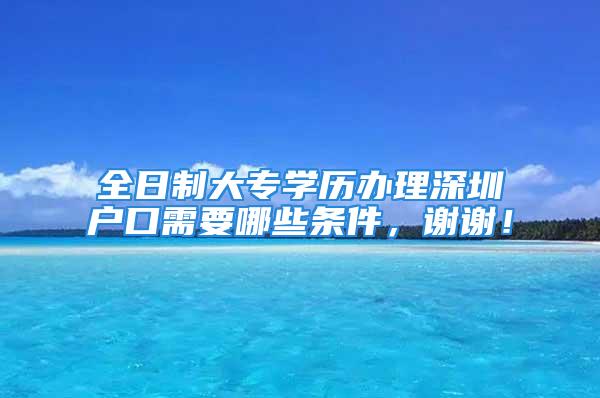 全日制大专学历办理深圳户口需要哪些条件，谢谢！